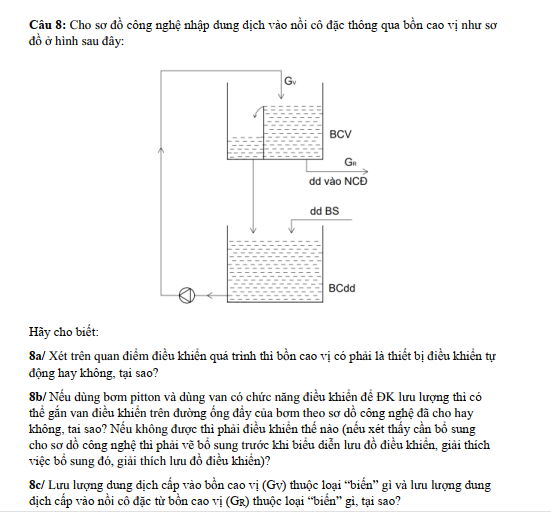 **Câu 8:** Cho sơ đồ công nghệ nhập dung dịch vào nồi cô đặc thông qua bồn cao vị như sơ đồ ở hình sau đây:

$G_V$

BCV

$G_R$

dd vào NCĐ

dd BS

BCdd

Hãy cho biết:

**8a/** Xét trên quan điểm điều khiển quá trình thì bồn cao vị có phải là thiết bị điều khiển tự động hay không, tại sao?

**8b/** Nếu dùng bơm pitton và dùng van có chức năng điều khiển để ĐK lưu lượng thì có thể gắn van điều khiển trên đường ống đẩy của bơm theo sơ đồ công nghệ đã cho hay không, tại sao? Nếu không được thì phải điều khiển thế nào (nếu xét thấy cần bổ sung cho sơ đồ công nghệ thì phải vẽ bổ sung trước khi biểu diễn lưu đồ điều khiển, giải thích việc bổ sung đó, giải thích lưu đồ điều khiển)?

**8c/** Lưu lượng dung dịch cấp vào bồn cao vị ($G_V$) thuộc loại "biến" gì và lưu lượng dung dịch cấp vào nồi cô đặc từ bồn cao vị ($G_R$) thuộc loại "biến" gì, tại sao?